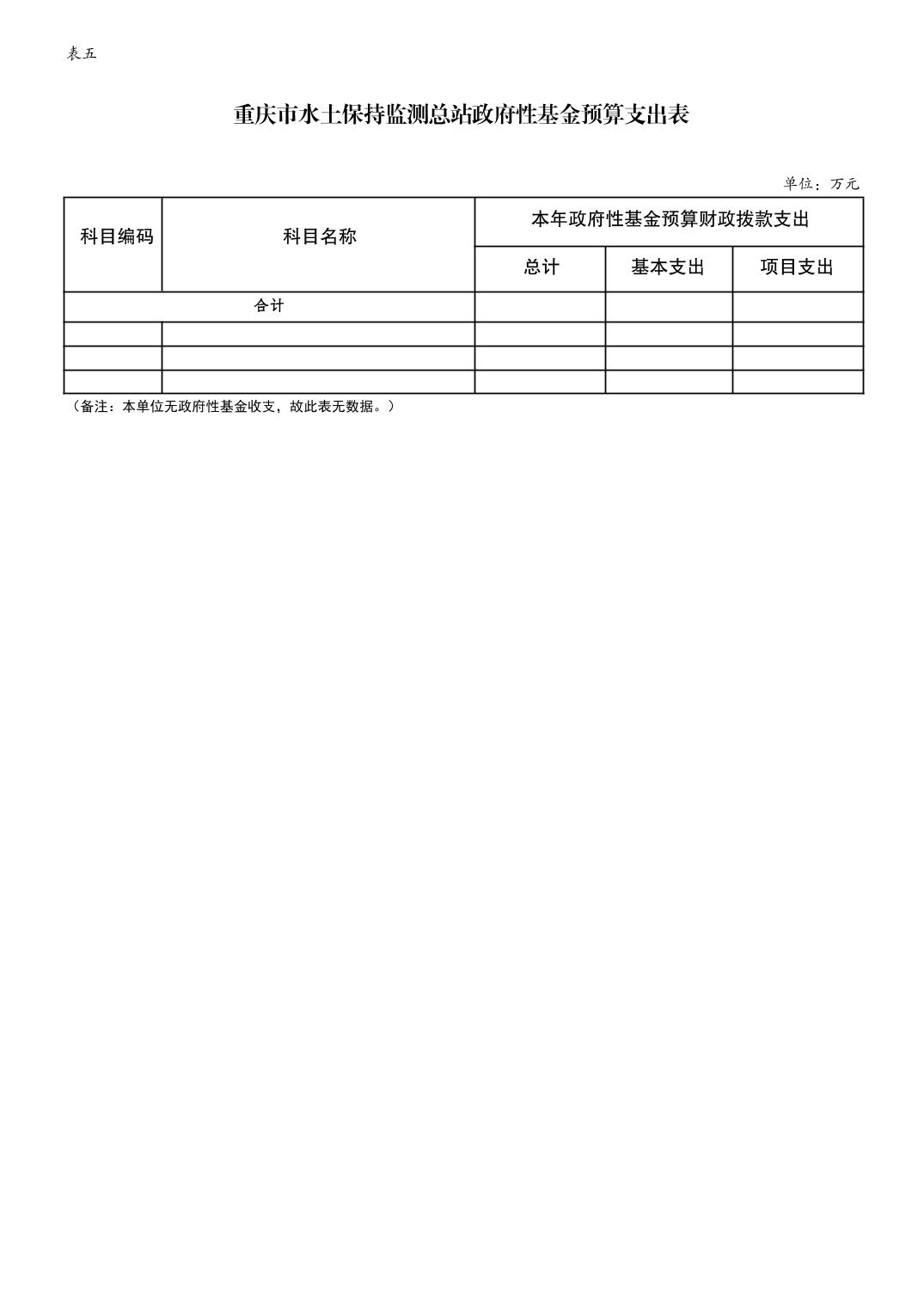 表五

重庆市水土保持监测总站政府性基金预算支出表

单位：万元

| 科目编码 | 科目名称 | 本年政府性基金预算财政拨款支出 | | |
|---|---|---|---|---|
| | | 总计 | 基本支出 | 项目支出 |
| 合计 | | | | |
| | | | | |
| | | | | |
| | | | | |

（备注：本单位无政府性基金收支，故此表无数据。）